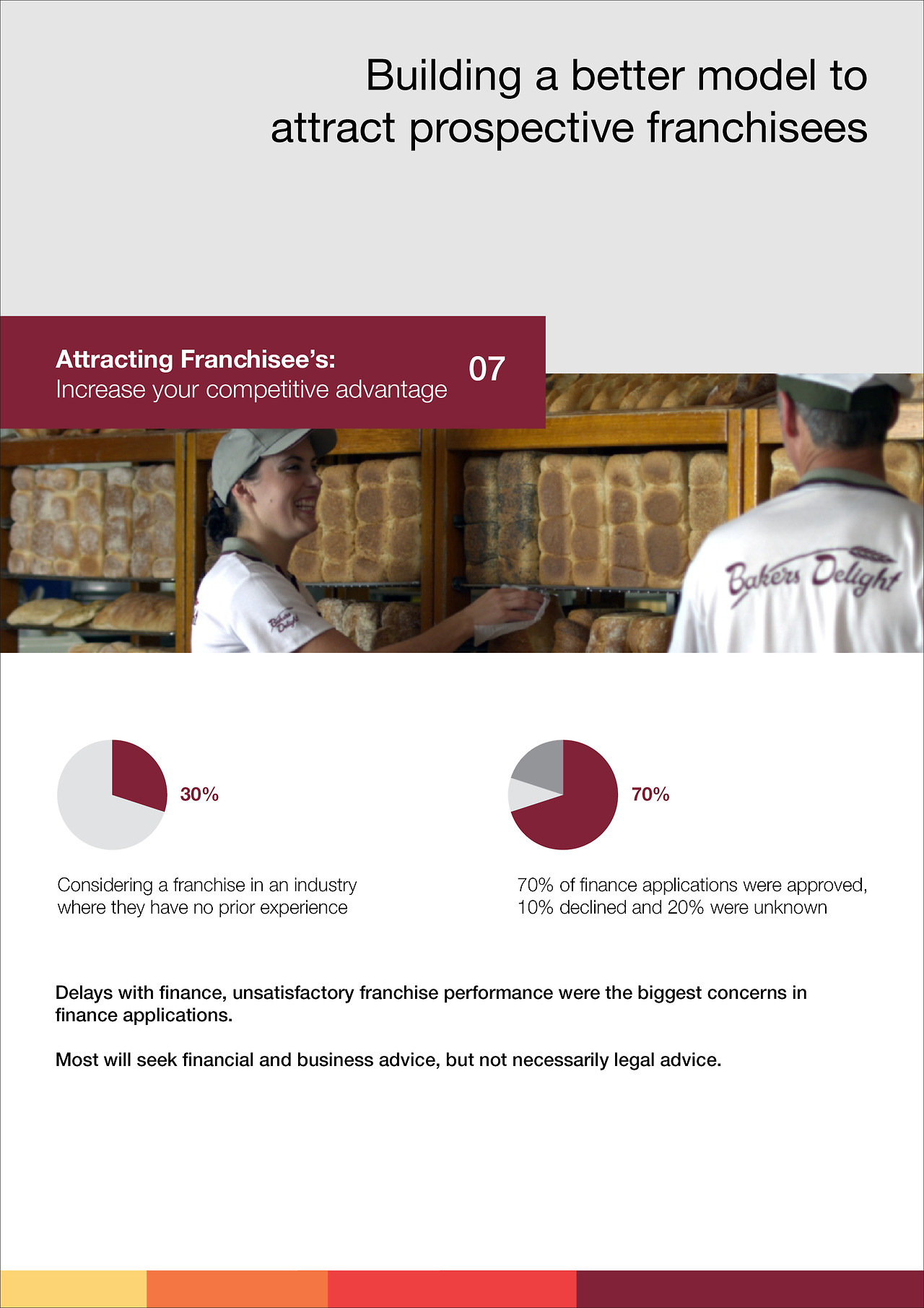 Building a better model to attract prospective franchisees

Attracting Franchisee's:
Increase your competitive advantage

07

Bakers Delight

30%

Considering a franchise in an industry where they have no prior experience

70%

70% of finance applications were approved, 10% declined and 20% were unknown

Delays with finance, unsatisfactory franchise performance were the biggest concerns in finance applications.

Most will seek financial and business advice, but not necessarily legal advice.